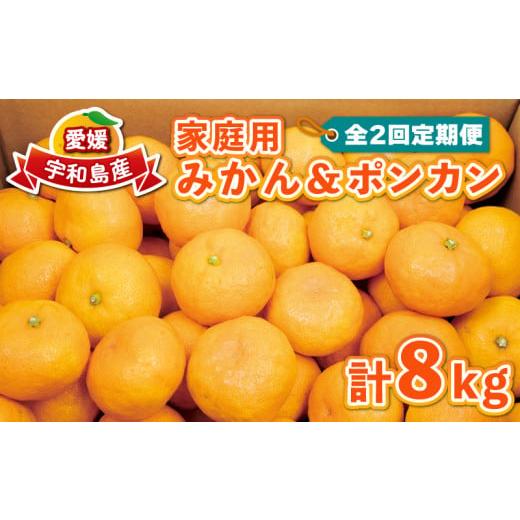 愛媛
宇和島産

家庭用
全2回定期便
みかん＆ポンカン

計8kg